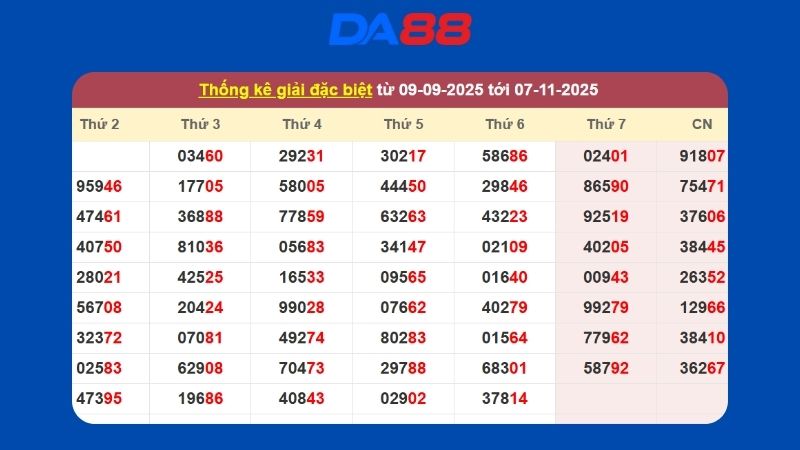 DA88

Thống kê giải đặc biệt từ 09-09-2025 tới 07-11-2025

| Thứ 2 | Thứ 3 | Thứ 4 | Thứ 5 | Thứ 6 | Thứ 7 | CN |
|---|---|---|---|---|---|---|
| | 03460 | 29231 | 30217 | 58686 | 02401 | 91807 |
| 95946 | 17705 | 58005 | 44450 | 29846 | 86590 | 75471 |
| 47461 | 36888 | 77859 | 63263 | 43223 | 92519 | 37606 |
| 40750 | 81036 | 05683 | 34147 | 02109 | 40205 | 38445 |
| 28021 | 42525 | 16533 | 09565 | 01640 | 00943 | 26352 |
| 56708 | 20424 | 99028 | 07662 | 40279 | 99279 | 12966 |
| 32372 | 07081 | 49274 | 80283 | 01564 | 77962 | 38410 |
| 02583 | 62908 | 70473 | 29788 | 68301 | 58792 | 36267 |
| 47395 | 19686 | 40843 | 02902 | 37814 | | |